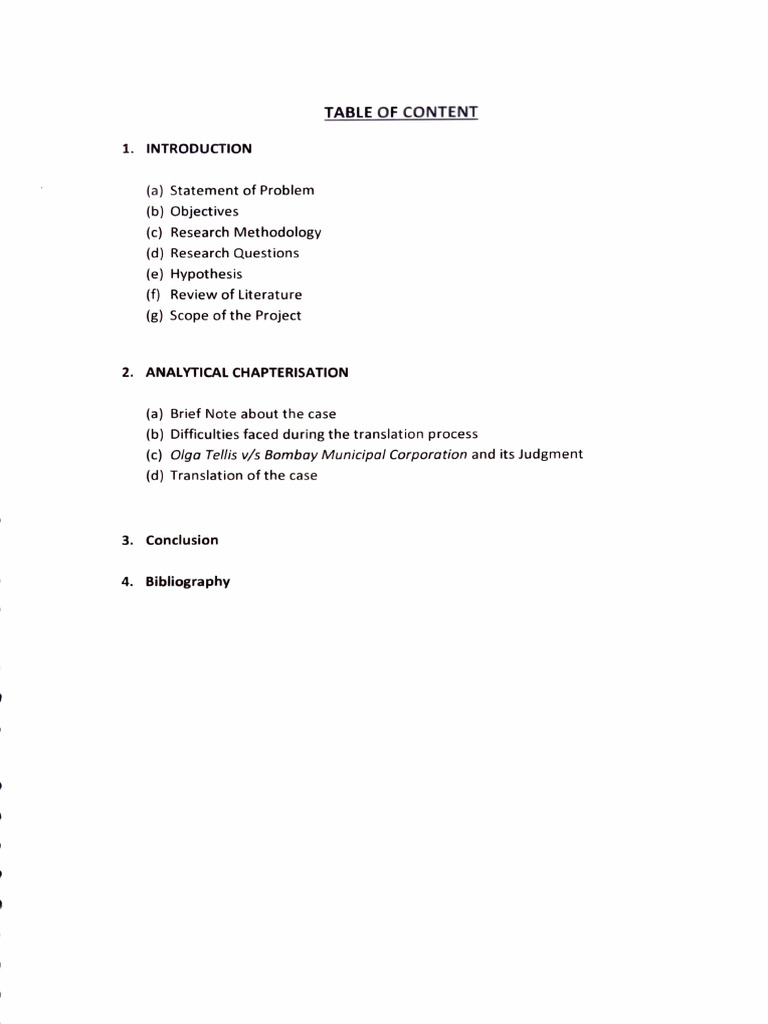 TABLE OF CONTENT

1. INTRODUCTION

(a) Statement of Problem
(b) Objectives
(c) Research Methodology
(d) Research Questions
(e) Hypothesis
(f) Review of Literature
(g) Scope of the Project

2. ANALYTICAL CHAPTERISATION

(a) Brief Note about the case
(b) Difficulties faced during the translation process
(c) Olga Tellis v/s Bombay Municipal Corporation and its Judgment
(d) Translation of the case

3. Conclusion

4. Bibliography